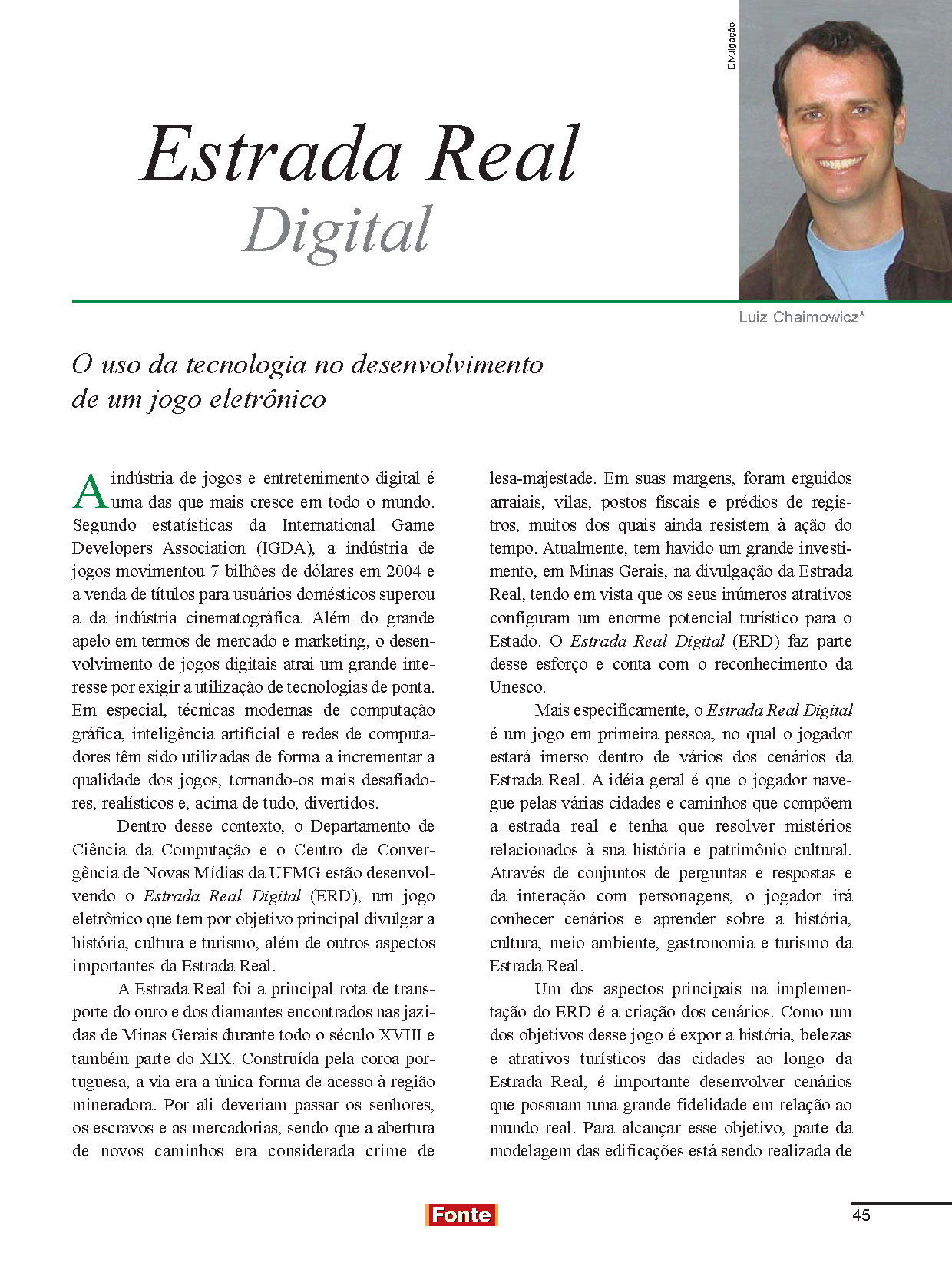 Divulgação

Estrada Real
Digital

Luiz Chaimowicz*

O uso da tecnologia no desenvolvimento de um jogo eletrônico

A indústria de jogos e entretenimento digital é uma das que mais cresce em todo o mundo. Segundo estatísticas da International Game Developers Association (IGDA), a indústria de jogos movimentou 7 bilhões de dólares em 2004 e a venda de títulos para usuários domésticos superou a da indústria cinematográfica. Além do grande apelo em termos de mercado e marketing, o desenvolvimento de jogos digitais atrai um grande interesse por exigir a utilização de tecnologias de ponta. Em especial, técnicas modernas de computação gráfica, inteligência artificial e redes de computadores têm sido utilizadas de forma a incrementar a qualidade dos jogos, tornando-os mais desafiadores, realísticos e, acima de tudo, divertidos.

Dentro desse contexto, o Departamento de Ciência da Computação e o Centro de Convergência de Novas Mídias da UFMG estão desenvolvendo o Estrada Real Digital (ERD), um jogo eletrônico que tem por objetivo principal divulgar a história, cultura e turismo, além de outros aspectos importantes da Estrada Real.

A Estrada Real foi a principal rota de transporte do ouro e dos diamantes encontrados nas jazidas de Minas Gerais durante todo o século XVIII e também parte do XIX. Construída pela coroa portuguesa, a via era a única forma de acesso à região mineradora. Por ali deveriam passar os senhores, os escravos e as mercadorias, sendo que a abertura de novos caminhos era considerada crime de lesa-majestade. Em suas margens, foram erguidos arraiais, vilas, postos fiscais e prédios de registros, muitos dos quais ainda resistem à ação do tempo. Atualmente, tem havido um grande investimento, em Minas Gerais, na divulgação da Estrada Real, tendo em vista que os seus inúmeros atrativos configuram um enorme potencial turístico para o Estado. O Estrada Real Digital (ERD) faz parte desse esforço e conta com o reconhecimento da Unesco.

Mais especificamente, o Estrada Real Digital é um jogo em primeira pessoa, no qual o jogador estará imerso dentro de vários dos cenários da Estrada Real. A idéia geral é que o jogador navegue pelas várias cidades e caminhos que compõem a estrada real e tenha que resolver mistérios relacionados à sua história e patrimônio cultural. Através de conjuntos de perguntas e respostas e da interação com personagens, o jogador irá conhecer cenários e aprender sobre a história, cultura, meio ambiente, gastronomia e turismo da Estrada Real.

Um dos aspectos principais na implementação do ERD é a criação dos cenários. Como um dos objetivos desse jogo é expor a história, belezas e atrativos turísticos das cidades ao longo da Estrada Real, é importante desenvolver cenários que possuam uma grande fidelidade em relação ao mundo real. Para alcançar esse objetivo, parte da modelagem das edificações está sendo realizada de

Fonte

45